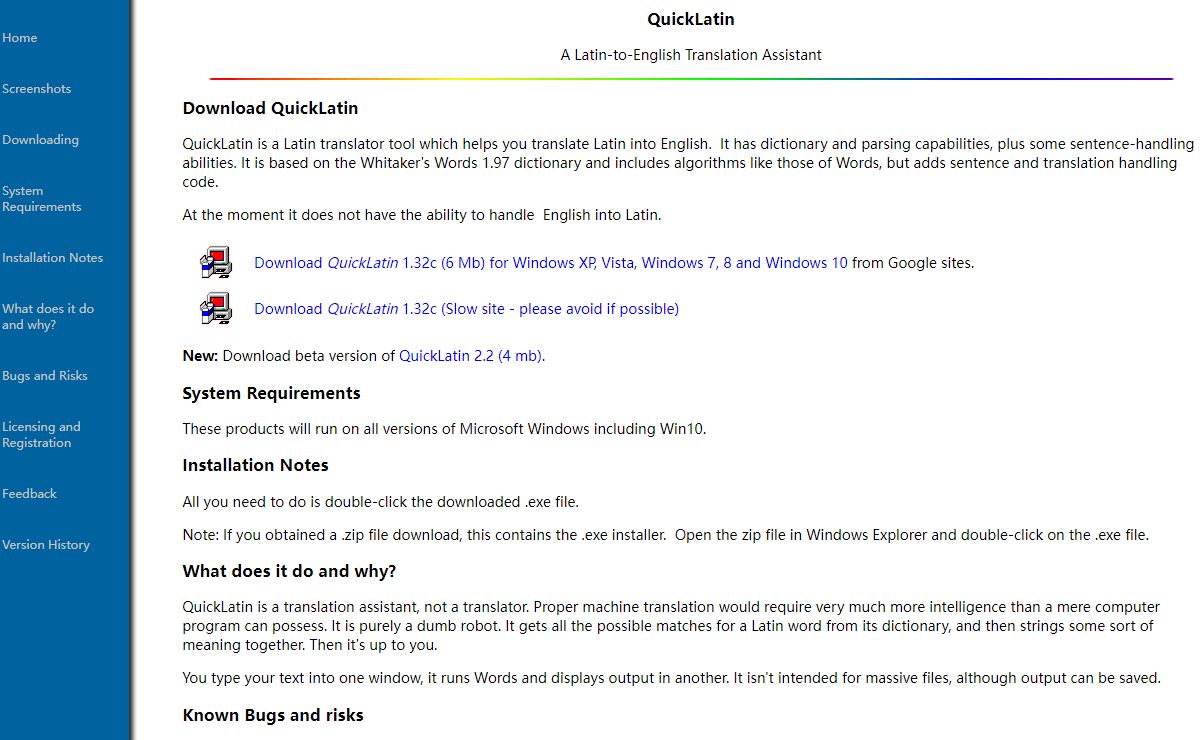 Home

Screenshots

Downloading

System Requirements

Installation Notes

What does it do and why?

Bugs and Risks

Licensing and Registration

Feedback

Version History

QuickLatin

A Latin-to-English Translation Assistant

Download QuickLatin

QuickLatin is a Latin translator tool which helps you translate Latin into English. It has dictionary and parsing capabilities, plus some sentence-handling abilities. It is based on the Whitaker's Words 1.97 dictionary and includes algorithms like those of Words, but adds sentence and translation handling code.

At the moment it does not have the ability to handle English into Latin.

Download QuickLatin 1.32c (6 Mb) for Windows XP, Vista, Windows 7, 8 and Windows 10 from Google sites.

Download QuickLatin 1.32c (Slow site - please avoid if possible)

New: Download beta version of QuickLatin 2.2 (4 mb).

System Requirements

These products will run on all versions of Microsoft Windows including Win10.

Installation Notes

All you need to do is double-click the downloaded .exe file.

Note: If you obtained a .zip file download, this contains the .exe installer. Open the zip file in Windows Explorer and double-click on the .exe file.

What does it do and why?

QuickLatin is a translation assistant, not a translator. Proper machine translation would require very much more intelligence than a mere computer program can possess. It is purely a dumb robot. It gets all the possible matches for a Latin word from its dictionary, and then strings some sort of meaning together. Then it's up to you.

You type your text into one window, it runs Words and displays output in another. It isn't intended for massive files, although output can be saved.

Known Bugs and risks